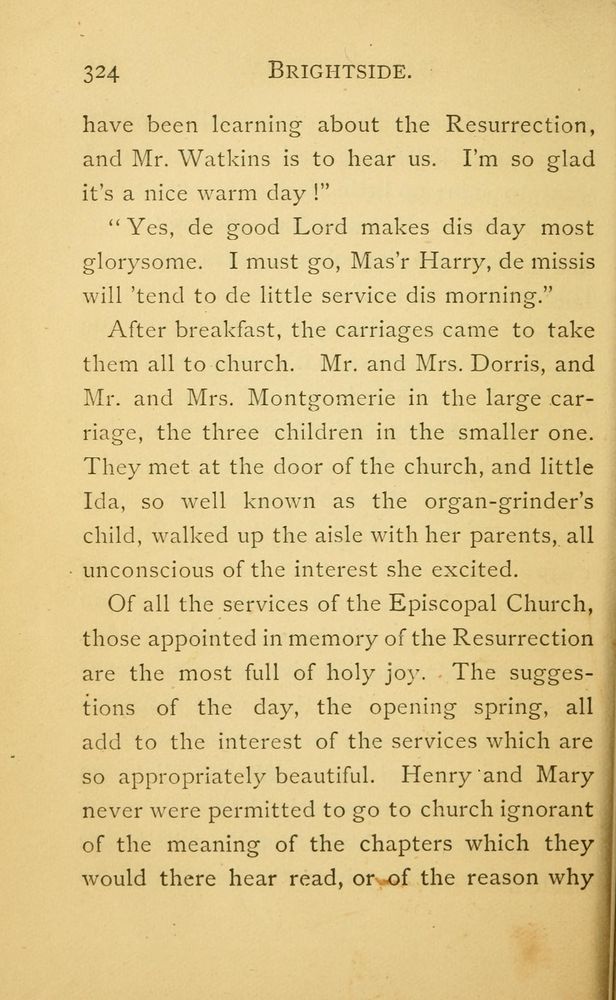 324 BRIGHTSIDE.

have been learning about the Resurrection, and Mr. Watkins is to hear us. I'm so glad it's a nice warm day!"

"Yes, de good Lord makes dis day most glorysome. I must go, Mas'r Harry, de missis will 'tend to de little service dis morning."

After breakfast, the carriages came to take them all to church. Mr. and Mrs. Dorris, and Mr. and Mrs. Montgomerie in the large carriage, the three children in the smaller one. They met at the door of the church, and little Ida, so well known as the organ-grinder's child, walked up the aisle with her parents, all unconscious of the interest she excited.

Of all the services of the Episcopal Church, those appointed in memory of the Resurrection are the most full of holy joy. The suggestions of the day, the opening spring, all add to the interest of the services which are so appropriately beautiful. Henry and Mary never were permitted to go to church ignorant of the meaning of the chapters which they would there hear read, or of the reason why